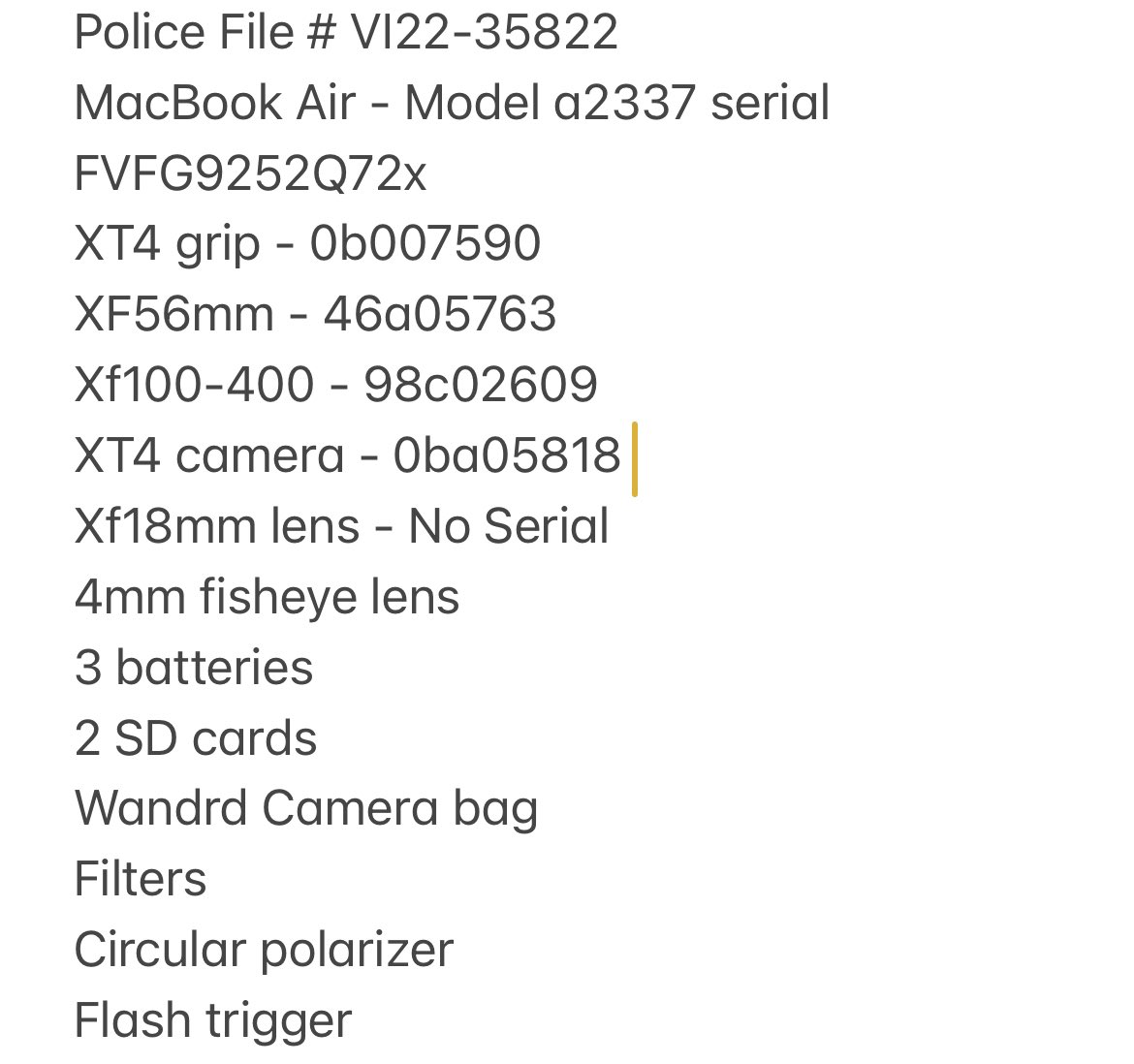 Police File # VI22-35822
MacBook Air - Model a2337 serial FVFG9252Q72x
XT4 grip - 0b007590
XF56mm - 46a05763
Xf100-400 - 98c02609
XT4 camera - 0ba05818
Xf18mm lens - No Serial
4mm fisheye lens
3 batteries
2 SD cards
Wandrd Camera bag
Filters
Circular polarizer
Flash trigger